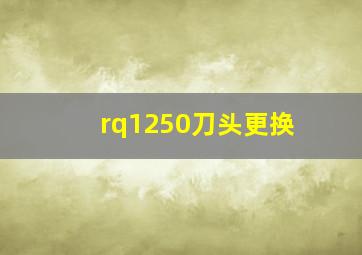 rq1250刀头更换